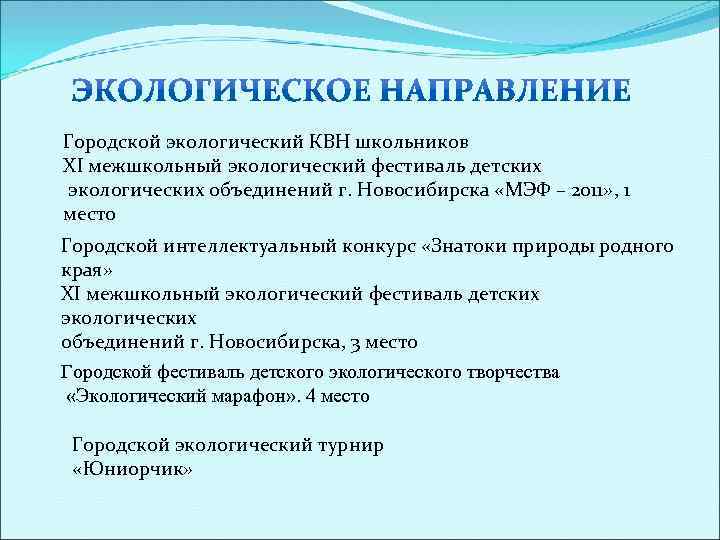 ЭКОЛОГИЧЕСКОЕ НАПРАВЛЕНИЕ

Городской экологический КВН школьников
XI межшкольный экологический фестиваль детских экологических объединений г. Новосибирска «МЭФ – 2011», 1 место

Городской интеллектуальный конкурс «Знатоки природы родного края»
XI межшкольный экологический фестиваль детских экологических
объединений г. Новосибирска, 3 место

Городской фестиваль детского экологического творчества «Экологический марафон». 4 место

Городской экологический турнир «Юниорчик»